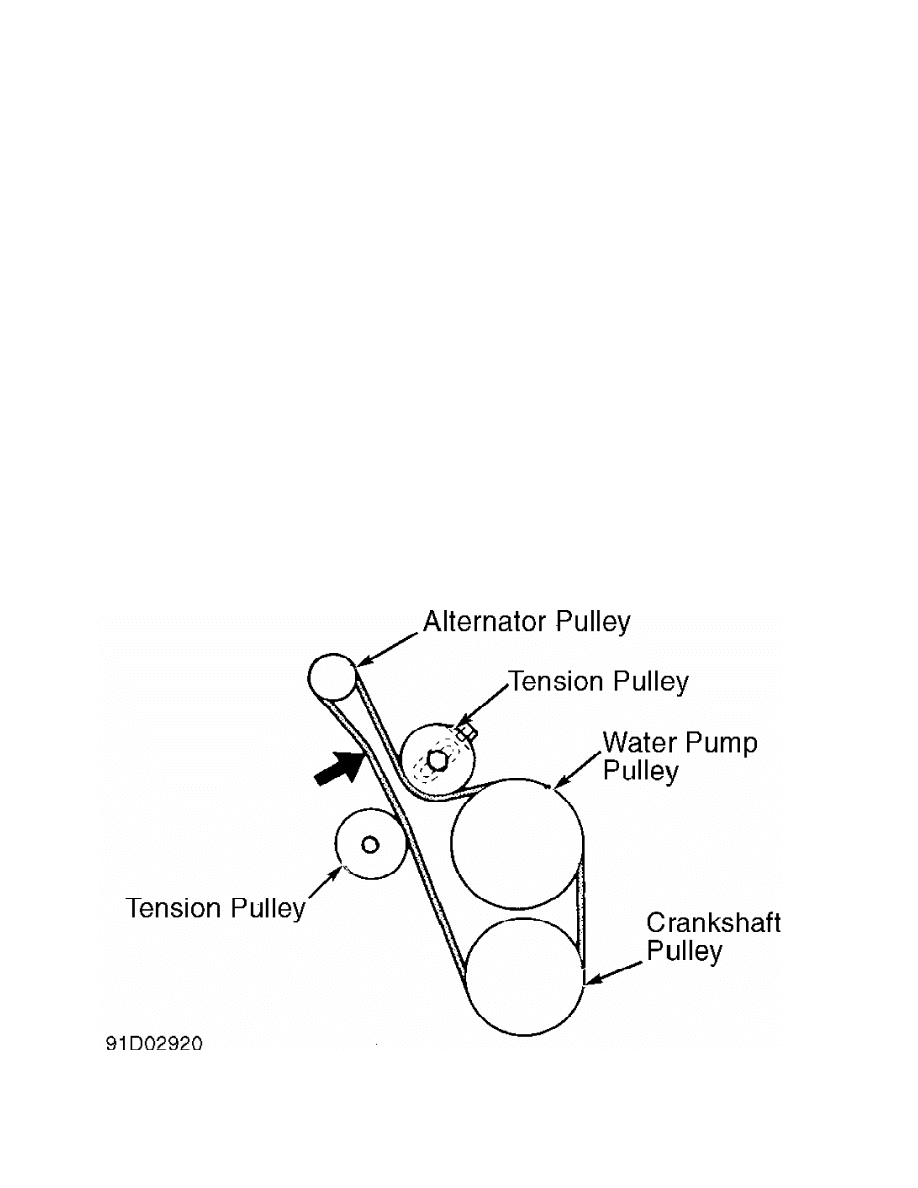 Alternator Pulley

Tension Pulley

Water Pump Pulley

Tension Pulley

Crankshaft Pulley

91D02920